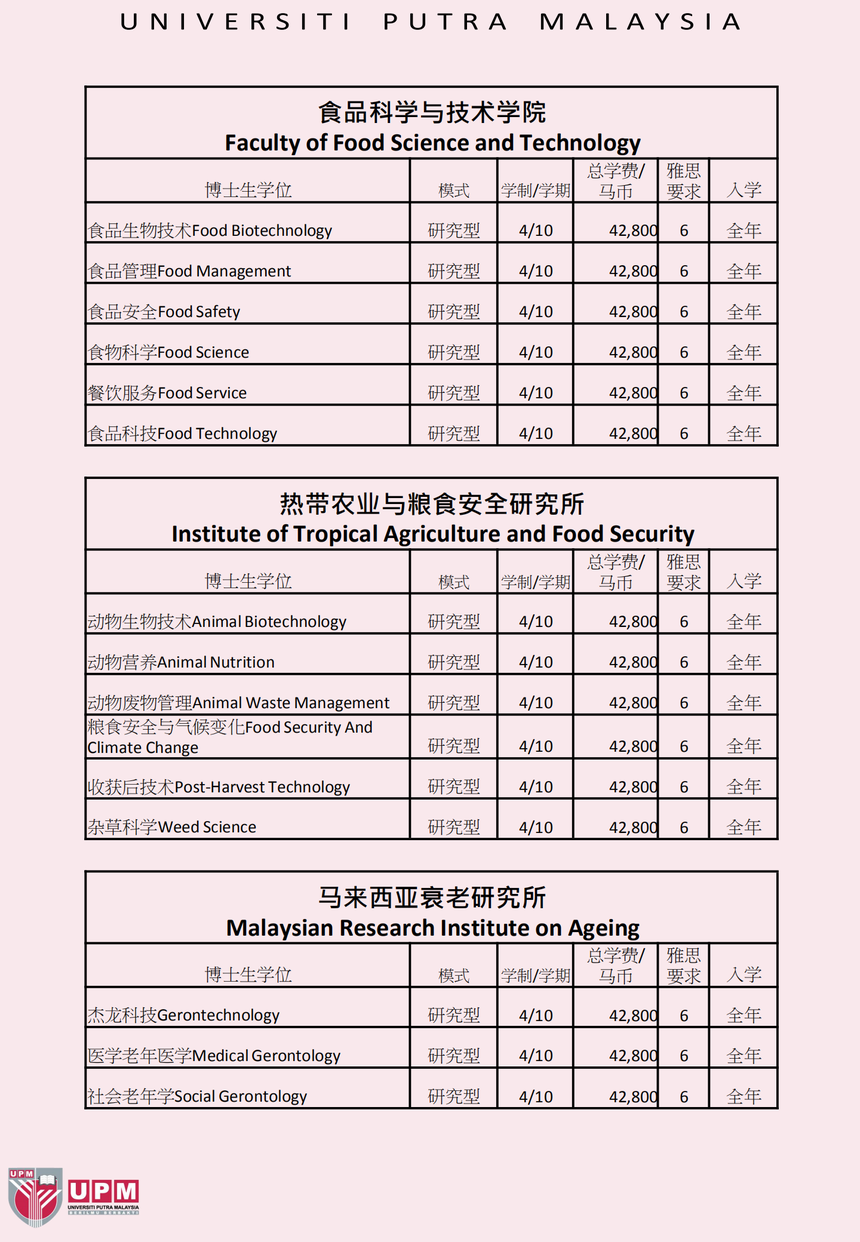 UNIVERSITI PUTRA MALAYSIA

食品科学与技术学院
Faculty of Food Science and Technology

| 博士生学位 | 模式 | 学制/学期 | 总学费/马币 | 雅思要求 | 入学 |
|---|---|---|---|---|---|
| 食品生物技术Food Biotechnology | 研究型 | 4/10 | 42,800 | 6 | 全年 |
| 食品管理Food Management | 研究型 | 4/10 | 42,800 | 6 | 全年 |
| 食品安全Food Safety | 研究型 | 4/10 | 42,800 | 6 | 全年 |
| 食物科学Food Science | 研究型 | 4/10 | 42,800 | 6 | 全年 |
| 餐饮服务Food Service | 研究型 | 4/10 | 42,800 | 6 | 全年 |
| 食品科技Food Technology | 研究型 | 4/10 | 42,800 | 6 | 全年 |

热带农业与粮食安全研究所
Institute of Tropical Agriculture and Food Security

| 博士生学位 | 模式 | 学制/学期 | 总学费/马币 | 雅思要求 | 入学 |
|---|---|---|---|---|---|
| 动物生物技术Animal Biotechnology | 研究型 | 4/10 | 42,800 | 6 | 全年 |
| 动物营养Animal Nutrition | 研究型 | 4/10 | 42,800 | 6 | 全年 |
| 动物废物管理Animal Waste Management | 研究型 | 4/10 | 42,800 | 6 | 全年 |
| 粮食安全与气候变化Food Security And Climate Change | 研究型 | 4/10 | 42,800 | 6 | 全年 |
| 收获后技术Post-Harvest Technology | 研究型 | 4/10 | 42,800 | 6 | 全年 |
| 杂草科学Weed Science | 研究型 | 4/10 | 42,800 | 6 | 全年 |

马来西亚衰老研究所
Malaysian Research Institute on Ageing

| 博士生学位 | 模式 | 学制/学期 | 总学费/马币 | 雅思要求 | 入学 |
|---|---|---|---|---|---|
| 杰龙科技Gerontechnology | 研究型 | 4/10 | 42,800 | 6 | 全年 |
| 医学老年医学Medical Gerontology | 研究型 | 4/10 | 42,800 | 6 | 全年 |
| 社会老年学Social Gerontology | 研究型 | 4/10 | 42,800 | 6 | 全年 |

UPM
UPM
UNIVERSITI PUTRA MALAYSIA
BERILMU BERBAKTI